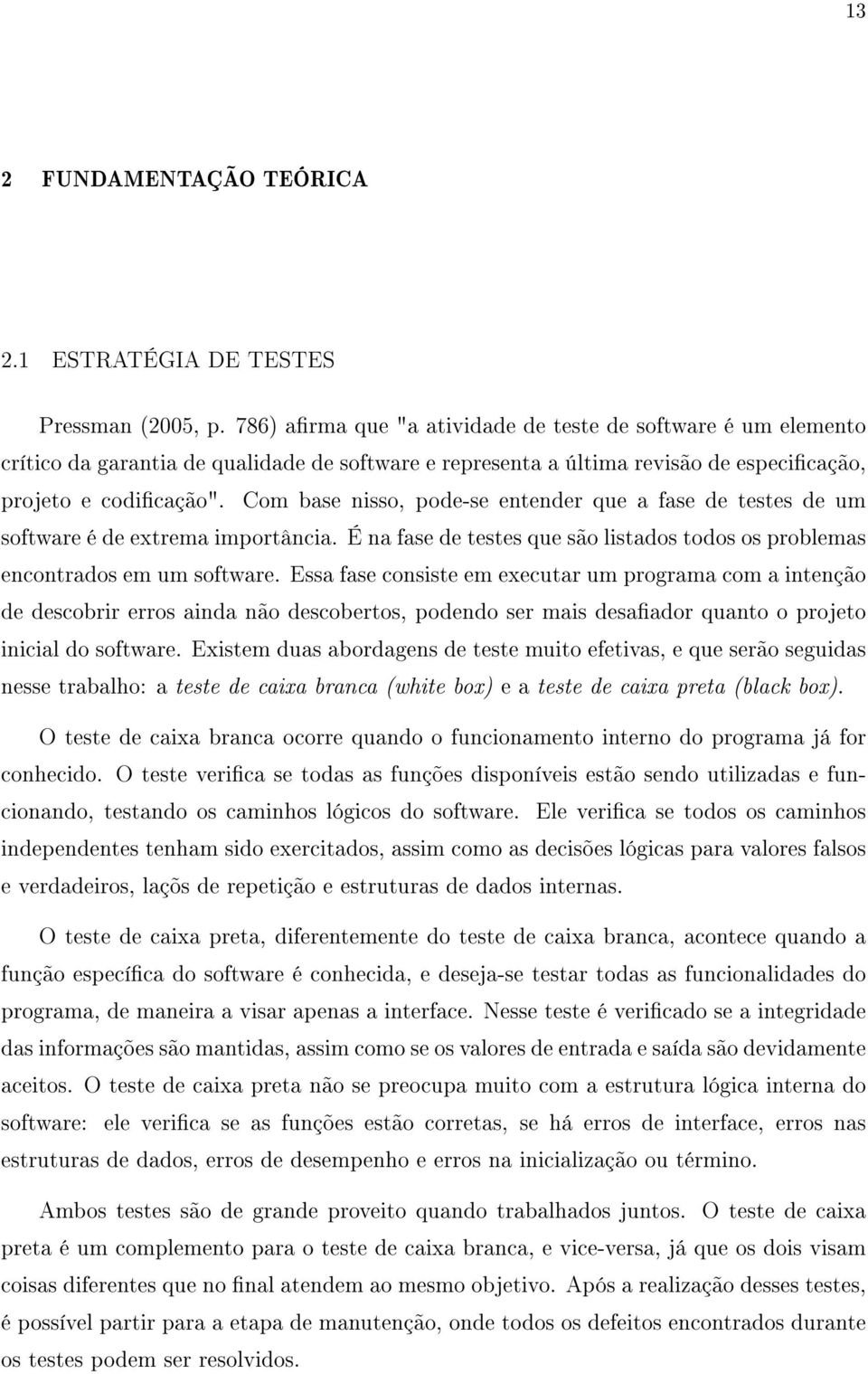 13

2 FUNDAMENTAÇÃO TEÓRICA

2.1 ESTRATÉGIA DE TESTES

Pressman (2005, p. 786) afirma que "a atividade de teste de software é um elemento crítico da garantia de qualidade de software e representa a última revisão de especificação, projeto e codificação". Com base nisso, pode-se entender que a fase de testes de um software é de extrema importância. É na fase de testes que são listados todos os problemas encontrados em um software. Essa fase consiste em executar um programa com a intenção de descobrir erros ainda não descobertos, podendo ser mais desafiador quanto o projeto inicial do software. Existem duas abordagens de teste muito efetivas, e que serão seguidas nesse trabalho: a teste de caixa branca (white box) e a teste de caixa preta (black box).

O teste de caixa branca ocorre quando o funcionamento interno do programa já for conhecido. O teste verifica se todas as funções disponíveis estão sendo utilizadas e funcionando, testando os caminhos lógicos do software. Ele verifica se todos os caminhos independentes tenham sido exercitados, assim como as decisões lógicas para valores falsos e verdadeiros, laçõs de repetição e estruturas de dados internas.

O teste de caixa preta, diferentemente do teste de caixa branca, acontece quando a função específica do software é conhecida, e deseja-se testar todas as funcionalidades do programa, de maneira a visar apenas a interface. Nesse teste é verificado se a integridade das informações são mantidas, assim como se os valores de entrada e saída são devidamente aceitos. O teste de caixa preta não se preocupa muito com a estrutura lógica interna do software: ele verifica se as funções estão corretas, se há erros de interface, erros nas estruturas de dados, erros de desempenho e erros na inicialização ou término.

Ambos testes são de grande proveito quando trabalhados juntos. O teste de caixa preta é um complemento para o teste de caixa branca, e vice-versa, já que os dois visam coisas diferentes que no final atendem ao mesmo objetivo. Após a realização desses testes, é possível partir para a etapa de manutenção, onde todos os defeitos encontrados durante os testes podem ser resolvidos.